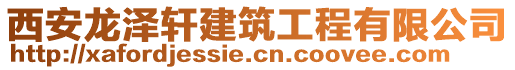 西安龙泽轩建筑工程有限公司
http://xafordjessie.cn.coovee.com